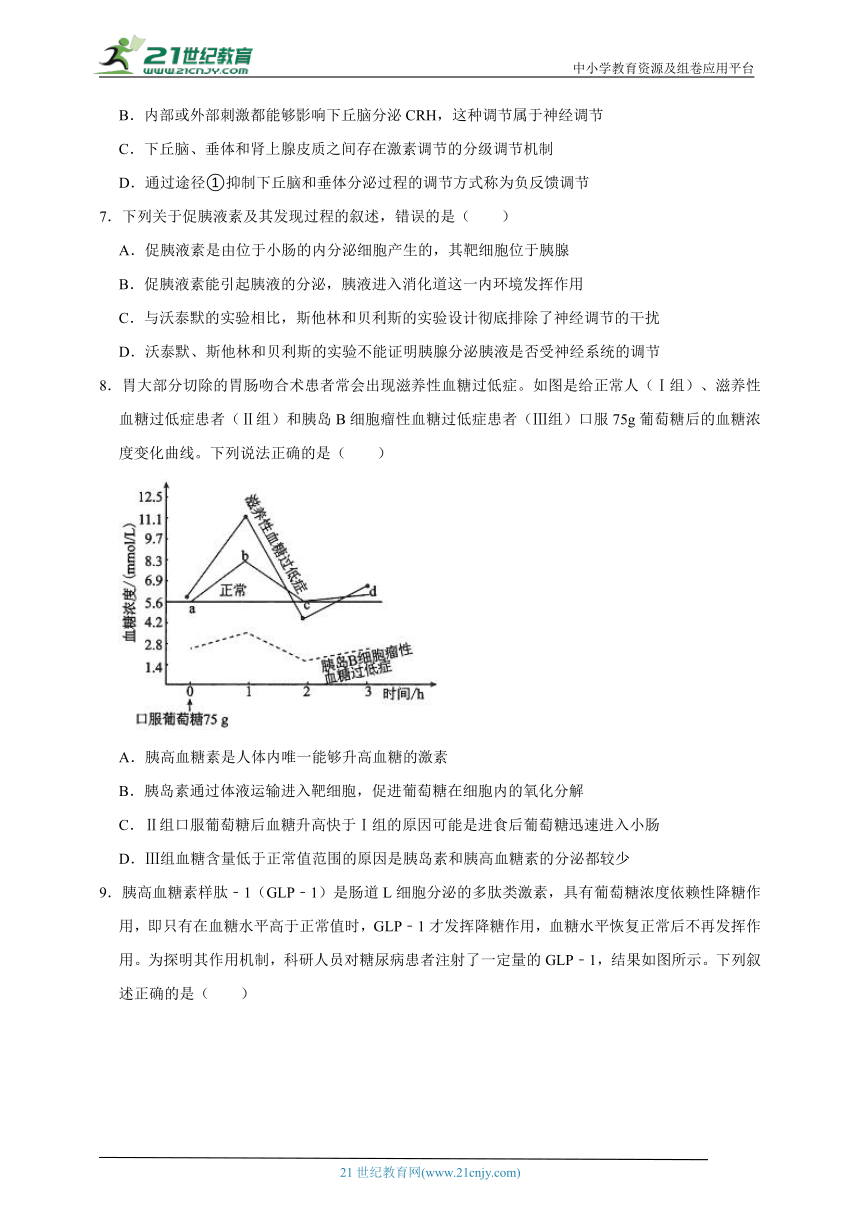 21世纪教育
www.21cnjy.com
中小学教育资源及组卷应用平台

B．内部或外部刺激都能够影响下丘脑分泌 CRH，这种调节属于神经调节

C．下丘脑、垂体和肾上腺皮质之间存在激素调节的分级调节机制

D．通过途径①抑制下丘脑和垂体分泌过程的调节方式称为负反馈调节

7．下列关于促胰液素及其发现过程的叙述，错误的是（　　）

A．促胰液素是由位于小肠的内分泌细胞产生的，其靶细胞位于胰腺

B．促胰液素能引起胰液的分泌，胰液进入消化道这一内环境发挥作用

C．与沃泰默的实验相比，斯他林和贝利斯的实验设计彻底排除了神经调节的干扰

D．沃泰默、斯他林和贝利斯的实验不能证明胰腺分泌胰液是否受神经系统的调节

8．胃大部分切除的胃肠吻合术患者常会出现滋养性血糖过低症。如图是给正常人（Ⅰ组）、滋养性血糖过低症患者（Ⅱ组）和胰岛 B 细胞瘤性血糖过低症患者（Ⅲ组）口服 75g 葡萄糖后的血糖浓度变化曲线。下列说法正确的是（　　）

血糖浓度/(mmol/L)
12.5
11.1
9.7
8.3
6.9
5.6
4.2
2.8
1.4
滋养性血糖过低症
正常
a
b
c
d
胰岛B细胞瘤性血糖过低症
0
1
2
3
时间/h
口服葡萄糖75 g

A．胰高血糖素是人体内唯一能够升高血糖的激素

B．胰岛素通过体液运输进入靶细胞，促进葡萄糖在细胞内的氧化分解

C．Ⅱ组口服葡萄糖后血糖升高快于Ⅰ组的原因可能是进食后葡萄糖迅速进入小肠

D．Ⅲ组血糖含量低于正常值范围的原因是胰岛素和胰高血糖素的分泌都较少

9．胰高血糖素样肽－1（GLP－1）是肠道 L 细胞分泌的多肽类激素，具有葡萄糖浓度依赖性降糖作用，即只有在血糖水平高于正常值时，GLP－1 才发挥降糖作用，血糖水平恢复正常后不再发挥作用。为探明其作用机制，科研人员对糖尿病患者注射了一定量的 GLP－1，结果如图所示。下列叙述正确的是（　　）

21 世纪教育网(www.21cnjy.com)